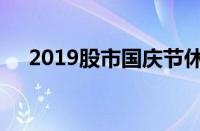 2019股市国庆节休